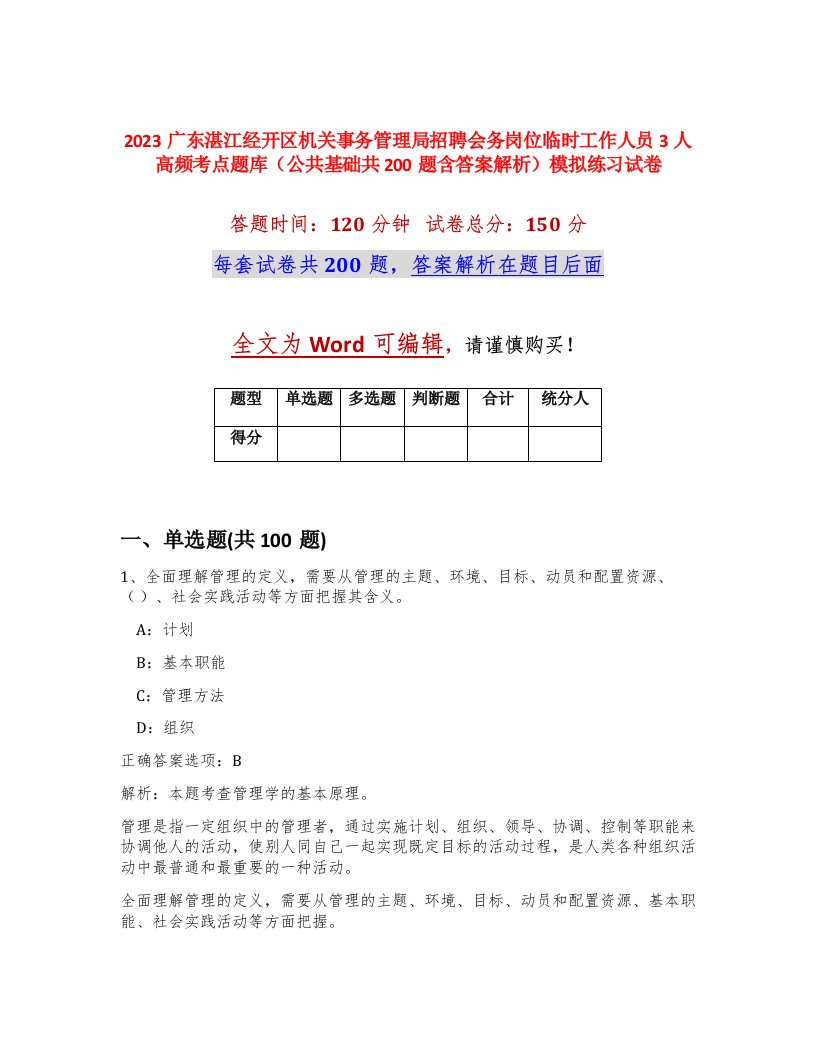 2023 广东湛江经开区机关事务管理局招聘会务岗位临时工作人员 3 人高频考点题库（公共基础共 200 题含答案解析）模拟练习试卷

答题时间：120 分钟　试卷总分：150 分

每套试卷共 200 题，答案解析在题目后面

全文为 Word 可编辑，请谨慎购买！

| 题型 | 单选题 | 多选题 | 判断题 | 合计 | 统分人 |
|---|---|---|---|---|---|
| 得分 | | | | | |

一、单选题(共 100 题)

1、全面理解管理的定义，需要从管理的主题、环境、目标、动员和配置资源、（）、社会实践活动等方面把握其含义。

A：计划

B：基本职能

C：管理方法

D：组织

正确答案选项：B

解析：本题考查管理学的基本原理。

管理是指一定组织中的管理者，通过实施计划、组织、领导、协调、控制等职能来协调他人的活动，使别人同自己一起实现既定目标的活动过程，是人类各种组织活动中最普通和最重要的一种活动。

全面理解管理的定义，需要从管理的主题、环境、目标、动员和配置资源、基本职能、社会实践活动等方面把握。